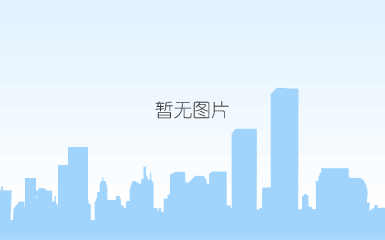 暂无图片